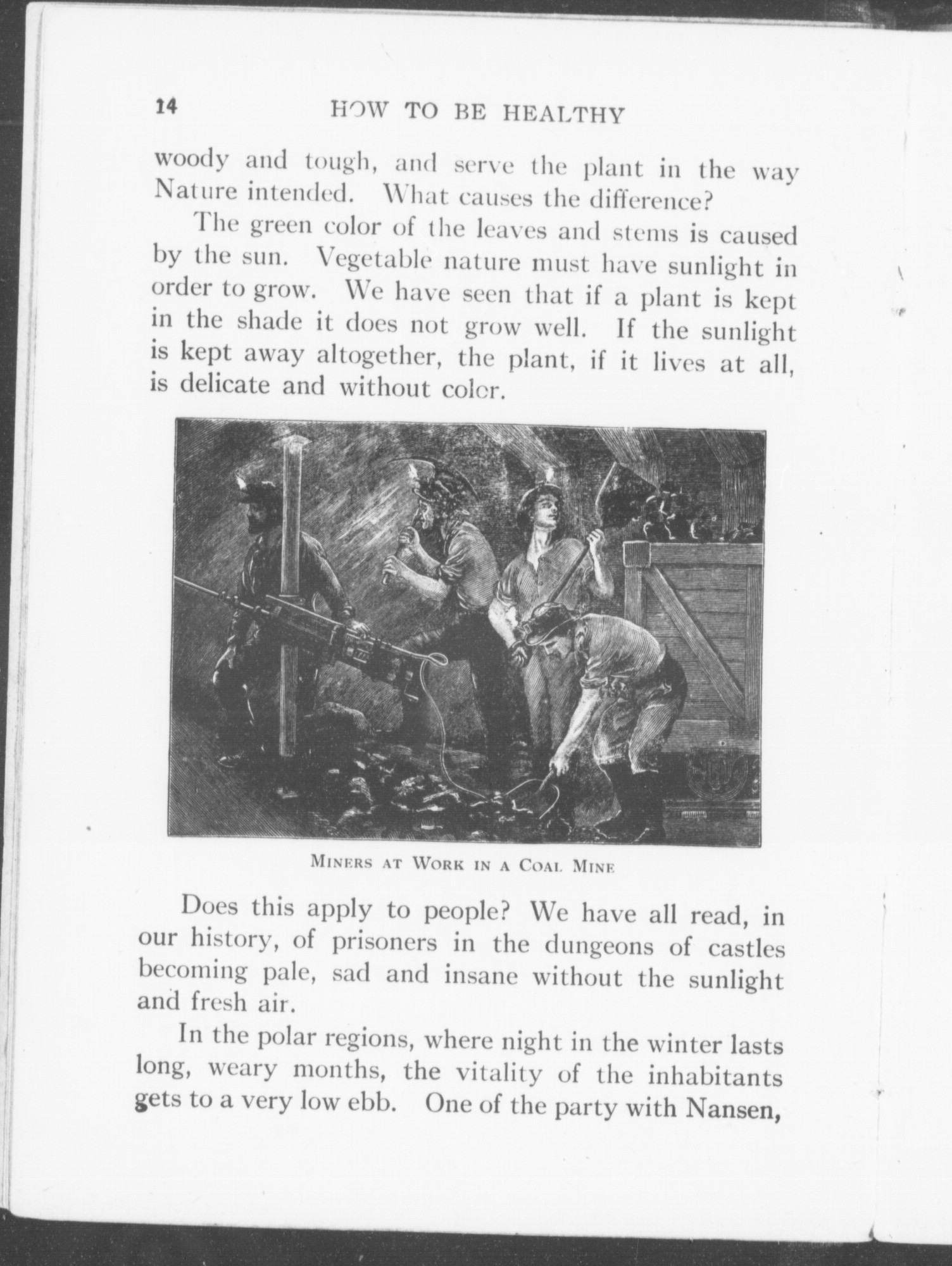 14 HOW TO BE HEALTHY

woody and tough, and serve the plant in the way Nature intended. What causes the difference?

The green color of the leaves and stems is caused by the sun. Vegetable nature must have sunlight in order to grow. We have seen that if a plant is kept in the shade it does not grow well. If the sunlight is kept away altogether, the plant, if it lives at all, is delicate and without color.

MINERS AT WORK IN A COAL MINE

Does this apply to people? We have all read, in our history, of prisoners in the dungeons of castles becoming pale, sad and insane without the sunlight and fresh air.

In the polar regions, where night in the winter lasts long, weary months, the vitality of the inhabitants gets to a very low ebb. One of the party with Nansen,